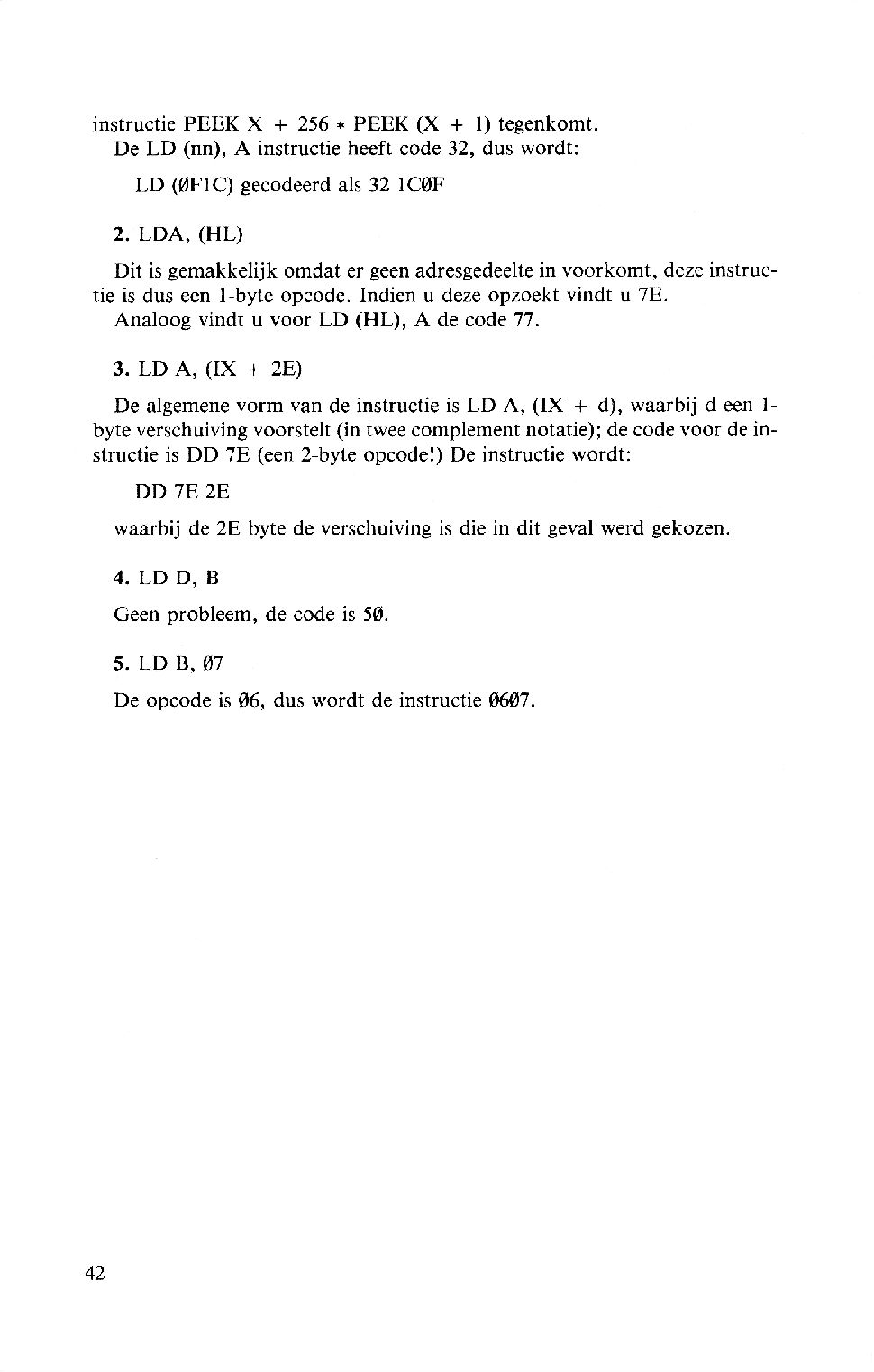 instructie PEEK X + 256 * PEEK (X + 1) tegenkomt.
De LD (nn), A instructie heeft code 32, dus wordt:

LD (ØF1C) gecodeerd als 32 1CØF

2. LDA, (HL)

Dit is gemakkelijk omdat er geen adresgedeelte in voorkomt, deze instructie is dus een 1-byte opcode. Indien u deze opzoekt vindt u 7E.
Analoog vindt u voor LD (HL), A de code 77.

3. LD A, (IX + 2E)

De algemene vorm van de instructie is LD A, (IX + d), waarbij d een 1-byte verschuiving voorstelt (in twee complement notatie); de code voor de instructie is DD 7E (een 2-byte opcode!) De instructie wordt:

DD 7E 2E

waarbij de 2E byte de verschuiving is die in dit geval werd gekozen.

4. LD D, B

Geen probleem, de code is 5Ø.

5. LD B, Ø7

De opcode is Ø6, dus wordt de instructie Ø6Ø7.

42